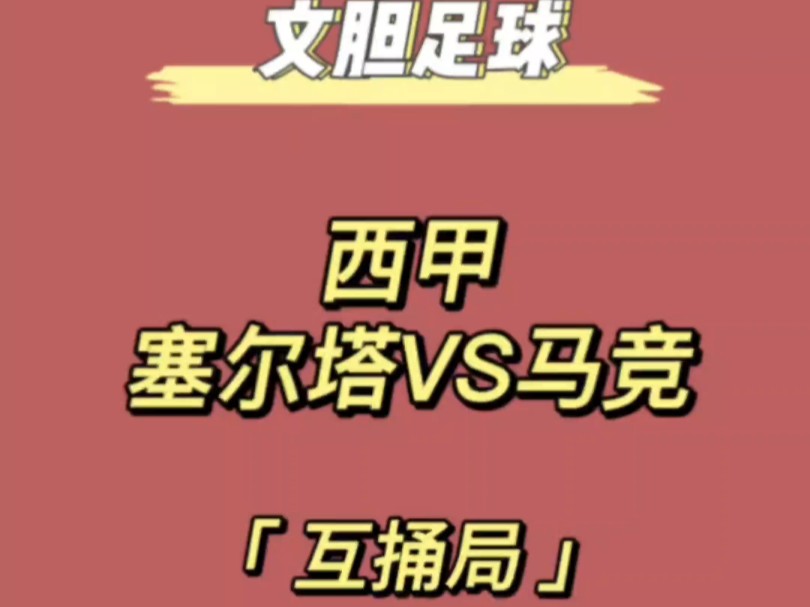 文胆足球

西甲
塞尔塔VS马竞

「互捅局」